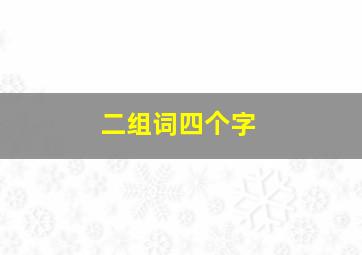 二组词四个字